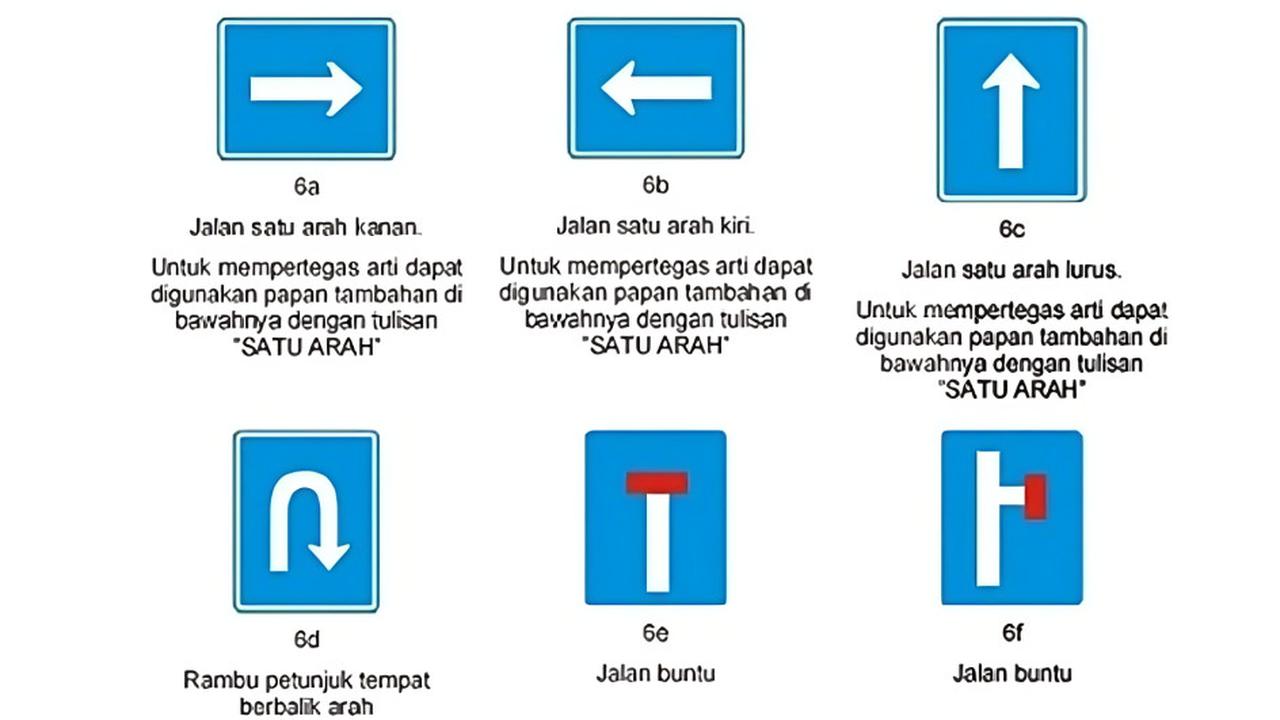 6a

Jalan satu arah kanan.

Untuk mempertegas arti dapat digunakan papan tambahan di bawahnya dengan tulisan "SATU ARAH"

6b

Jalan satu arah kiri.

Untuk mempertegas arti dapat digunakan papan tambahan di bawahnya dengan tulisan "SATU ARAH"

6c

Jalan satu arah lurus.

Untuk mempertegas arti dapat digunakan papan tambahan di bawahnya dengan tulisan "SATU ARAH"

6d

Rambu petunjuk tempat berbalik arah

6e

Jalan buntu

6f

Jalan buntu